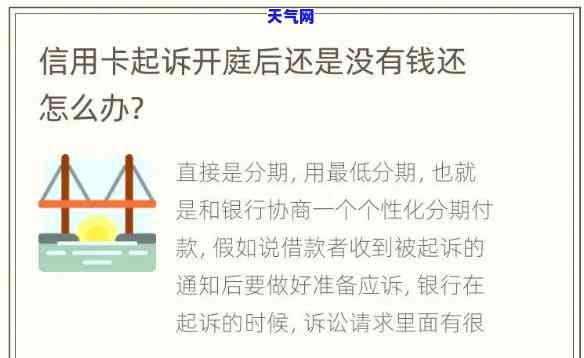 天气网

信用卡起诉开庭后还是没有钱还怎么办?

直接是分期, 用最低分期, 也就是和银行协商一个个性化分期付款, 假如说借款者收到被起诉的通知后要做好准备应诉, 银行在起诉的时候, 诉讼请求里面有很